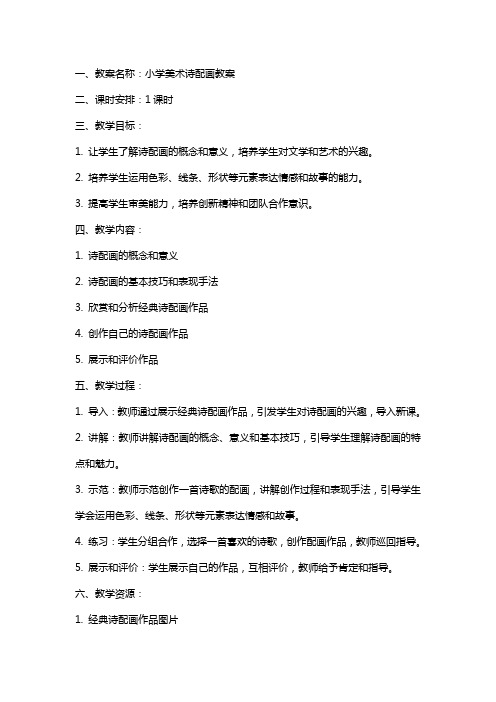 一、教案名称：小学美术诗配画教案

二、课时安排：1 课时

三、教学目标：

1. 让学生了解诗配画的概念和意义，培养学生对文学和艺术的兴趣。

2. 培养学生运用色彩、线条、形状等元素表达情感和故事的能力。

3. 提高学生审美能力，培养创新精神和团队合作意识。

四、教学内容：

1. 诗配画的概念和意义

2. 诗配画的基本技巧和表现手法

3. 欣赏和分析经典诗配画作品

4. 创作自己的诗配画作品

5. 展示和评价作品

五、教学过程：

1. 导入：教师通过展示经典诗配画作品，引发学生对诗配画的兴趣，导入新课。

2. 讲解：教师讲解诗配画的概念、意义和基本技巧，引导学生理解诗配画的特点和魅力。

3. 示范：教师示范创作一首诗歌的配画，讲解创作过程和表现手法，引导学生学会运用色彩、线条、形状等元素表达情感和故事。

4. 练习：学生分组合作，选择一首喜欢的诗歌，创作配画作品，教师巡回指导。

5. 展示和评价：学生展示自己的作品，互相评价，教师给予肯定和指导。

六、教学资源：

1. 经典诗配画作品图片